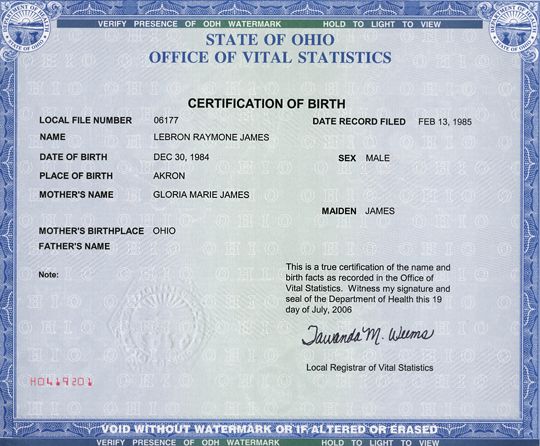 DEPARTMENT OF HEALTH STATE OF OHIO

VERIFY PRESENCE OF ODH WATERMARK HOLD TO LIGHT TO VIEW

DEPARTMENT OF HEALTH STATE OF OHIO

STATE OF OHIO
OFFICE OF VITAL STATISTICS

CERTIFICATION OF BIRTH

LOCAL FILE NUMBER 06177

DATE RECORD FILED FEB 13, 1985

NAME LEBRON RAYMONE JAMES

DATE OF BIRTH DEC 30, 1984

SEX MALE

PLACE OF BIRTH AKRON

MOTHER'S NAME GLORIA MARIE JAMES

MAIDEN JAMES

MOTHER'S BIRTHPLACE OHIO

FATHER'S NAME

Note:

This is a true certification of the name and birth facts as recorded in the Office of Vital Statistics. Witness my signature and seal of the Department of Health this 19 day of July, 2006

Tawanda M. Weems

Local Registrar of Vital Statistics

H0419201

VOID WITHOUT WATERMARK OR IF ALTERED OR ERASED

VERIFY PRESENCE OF ODH WATERMARK HOLD TO LIGHT TO VIEW